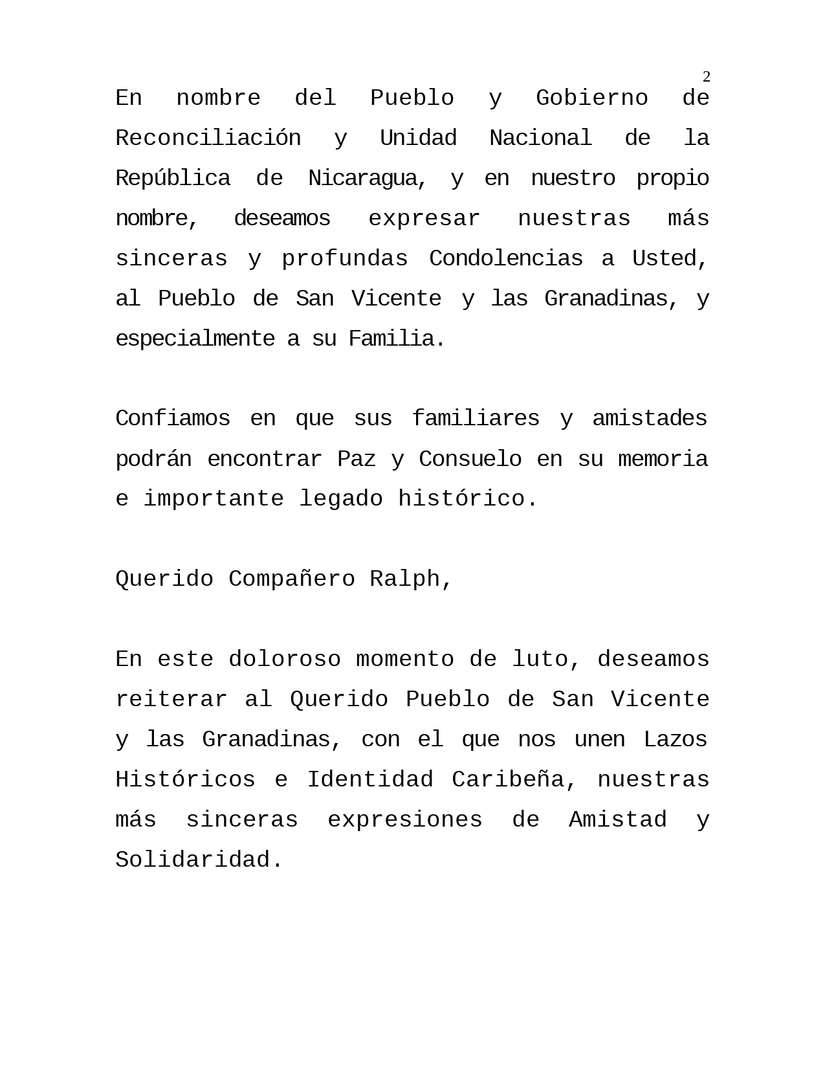 2

En nombre del Pueblo y Gobierno de Reconciliación y Unidad Nacional de la República de Nicaragua, y en nuestro propio nombre, deseamos expresar nuestras más sinceras y profundas Condolencias a Usted, al Pueblo de San Vicente y las Granadinas, y especialmente a su Familia.

Confiamos en que sus familiares y amistades podrán encontrar Paz y Consuelo en su memoria e importante legado histórico.

Querido Compañero Ralph,

En este doloroso momento de luto, deseamos reiterar al Querido Pueblo de San Vicente y las Granadinas, con el que nos unen Lazos Históricos e Identidad Caribeña, nuestras más sinceras expresiones de Amistad y Solidaridad.